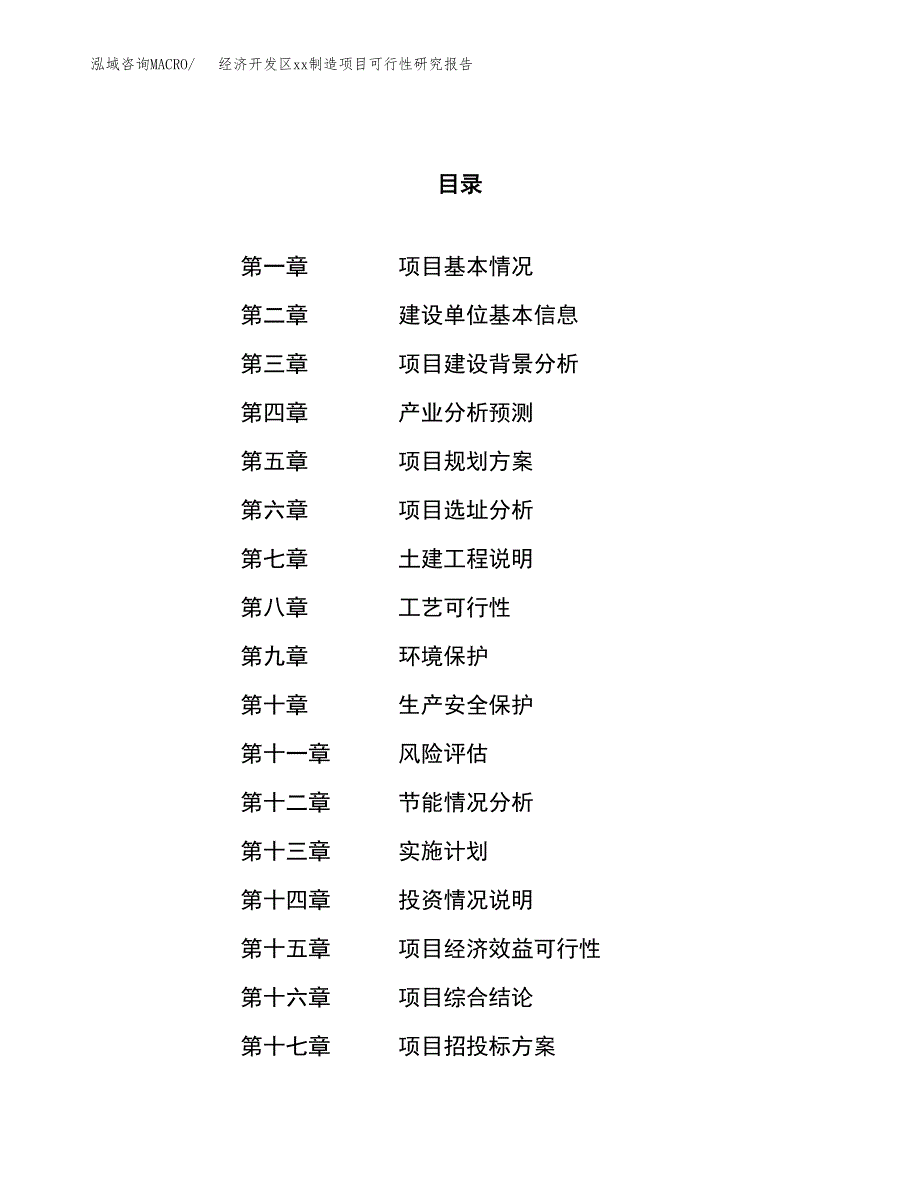 泓域咨询MACRO/ 经济开发区xx制造项目可行性研究报告

目录

第一章 项目基本情况
第二章 建设单位基本信息
第三章 项目建设背景分析
第四章 产业分析预测
第五章 项目规划方案
第六章 项目选址分析
第七章 土建工程说明
第八章 工艺可行性
第九章 环境保护
第十章 生产安全保护
第十一章 风险评估
第十二章 节能情况分析
第十三章 实施计划
第十四章 投资情况说明
第十五章 项目经济效益可行性
第十六章 项目综合结论
第十七章 项目招投标方案